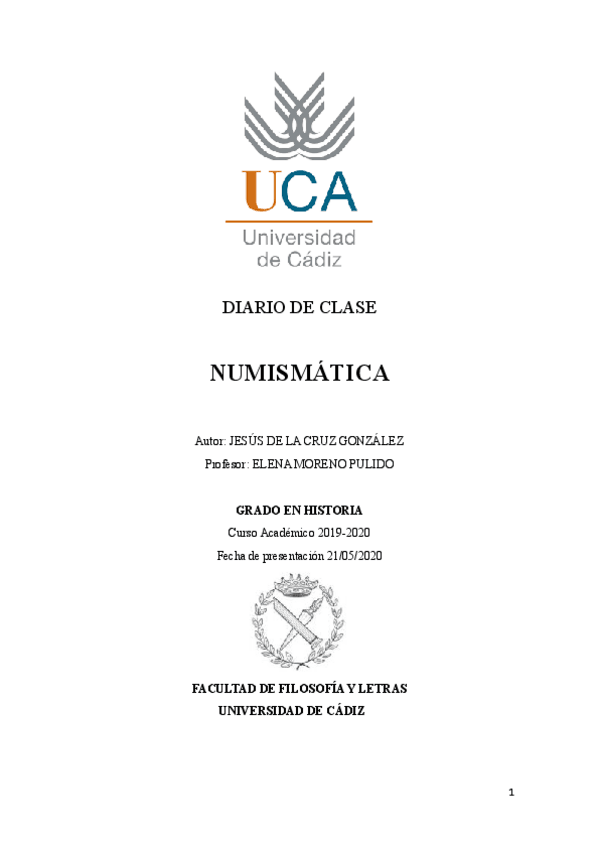 UCA
Universidad
de Cádiz

DIARIO DE CLASE

NUMISMÁTICA

Autor: JESÚS DE LA CRUZ GONZÁLEZ
Profesor: ELENA MORENO PULIDO

GRADO EN HISTORIA
Curso Académico 2019-2020
Fecha de presentación 21/05/2020

FACULTAD DE FILOSOFÍA Y LETRAS
UNIVERSIDAD DE CÁDIZ

1